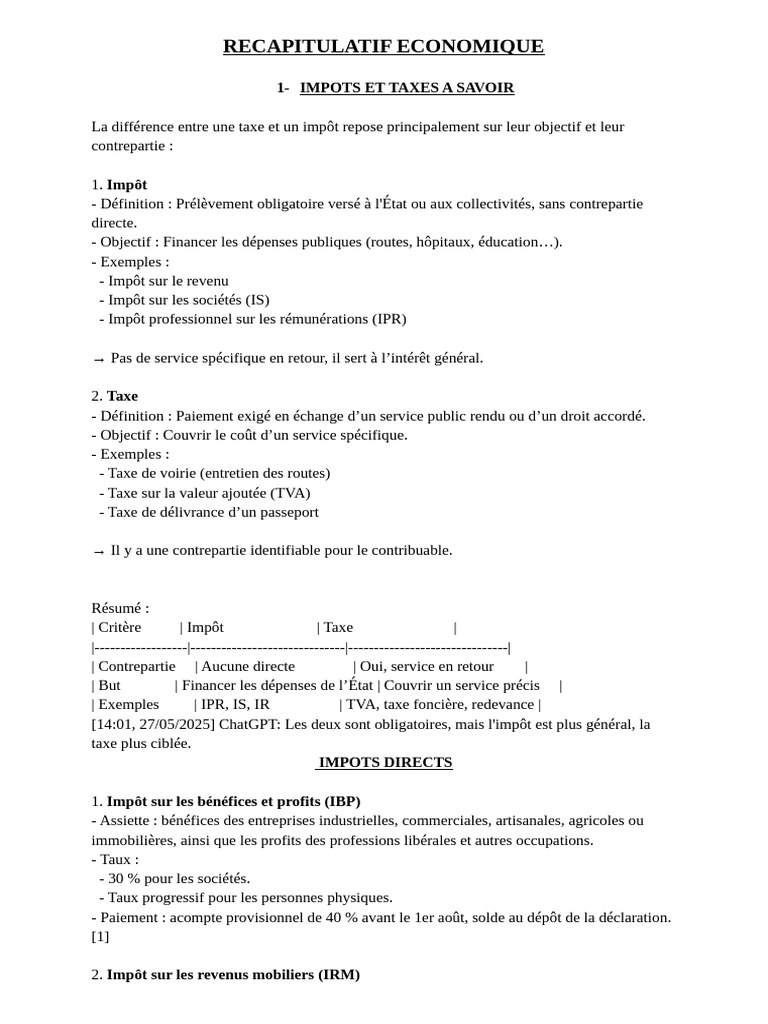 RECAPITULATIF ECONOMIQUE

1- IMPOTS ET TAXES A SAVOIR

La différence entre une taxe et un impôt repose principalement sur leur objectif et leur contrepartie :

1. Impôt
- Définition : Prélèvement obligatoire versé à l'État ou aux collectivités, sans contrepartie directe.
- Objectif : Financer les dépenses publiques (routes, hôpitaux, éducation…).
- Exemples :
- Impôt sur le revenu
- Impôt sur les sociétés (IS)
- Impôt professionnel sur les rémunérations (IPR)

→ Pas de service spécifique en retour, il sert à l'intérêt général.

2. Taxe
- Définition : Paiement exigé en échange d'un service public rendu ou d'un droit accordé.
- Objectif : Couvrir le coût d'un service spécifique.
- Exemples :
- Taxe de voirie (entretien des routes)
- Taxe sur la valeur ajoutée (TVA)
- Taxe de délivrance d'un passeport

→ Il y a une contrepartie identifiable pour le contribuable.

Résumé :
| Critère | Impôt | Taxe |
|------------------|------------------------------|------------------------------|
| Contrepartie | Aucune directe | Oui, service en retour |
| But | Financer les dépenses de l'État | Couvrir un service précis |
| Exemples | IPR, IS, IR | TVA, taxe foncière, redevance |
[14:01, 27/05/2025] ChatGPT: Les deux sont obligatoires, mais l'impôt est plus général, la taxe plus ciblée.

IMPOTS DIRECTS

1. Impôt sur les bénéfices et profits (IBP)
- Assiette : bénéfices des entreprises industrielles, commerciales, artisanales, agricoles ou immobilières, ainsi que les profits des professions libérales et autres occupations.
- Taux :
- 30 % pour les sociétés.
- Taux progressif pour les personnes physiques.
- Paiement : acompte provisionnel de 40 % avant le 1er août, solde au dépôt de la déclaration. [1]

2. Impôt sur les revenus mobiliers (IRM)